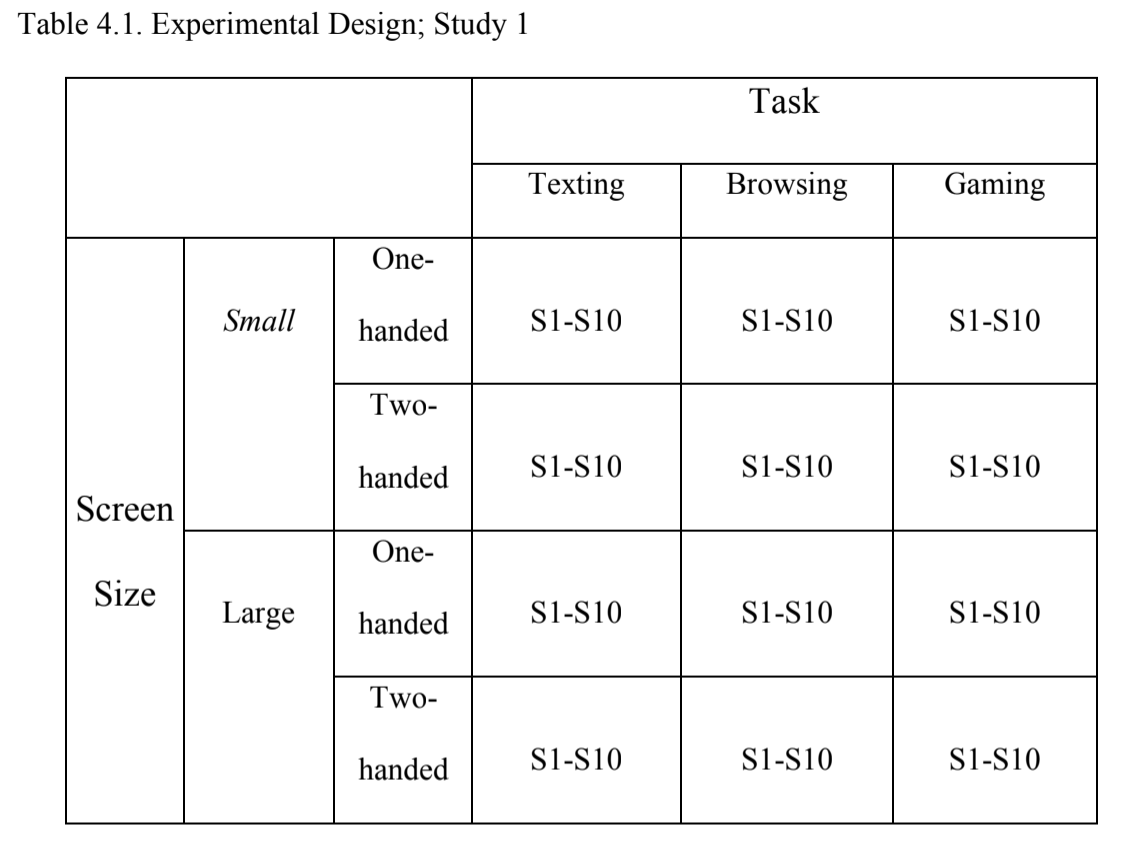 Table 4.1. Experimental Design; Study 1

| | | | Task | | |
|---|---|---|---|---|---|
| | | | Texting | Browsing | Gaming |
| Screen Size | Small | One-handed | S1-S10 | S1-S10 | S1-S10 |
| | | Two-handed | S1-S10 | S1-S10 | S1-S10 |
| | Large | One-handed | S1-S10 | S1-S10 | S1-S10 |
| | | Two-handed | S1-S10 | S1-S10 | S1-S10 |